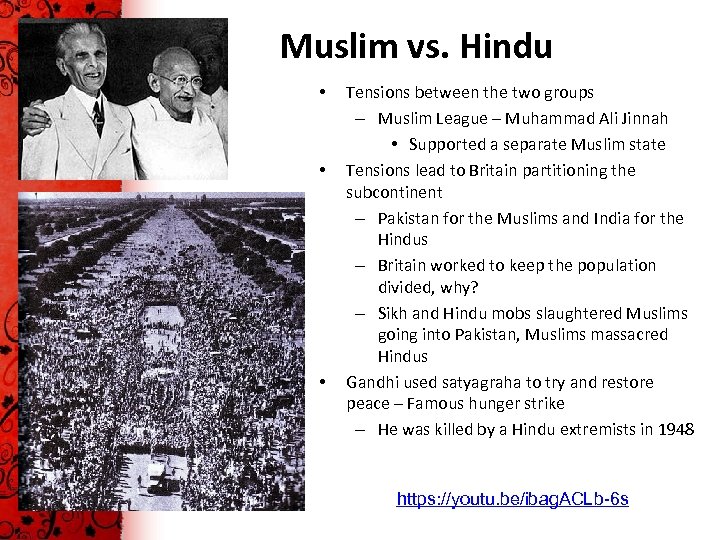 Muslim vs. Hindu

• Tensions between the two groups
- Muslim League – Muhammad Ali Jinnah
• Supported a separate Muslim state
• Tensions lead to Britain partitioning the subcontinent
- Pakistan for the Muslims and India for the Hindus
- Britain worked to keep the population divided, why?
- Sikh and Hindu mobs slaughtered Muslims going into Pakistan, Muslims massacred Hindus
• Gandhi used satyagraha to try and restore peace – Famous hunger strike
- He was killed by a Hindu extremists in 1948

https://youtu.be/ibagACLb-6s